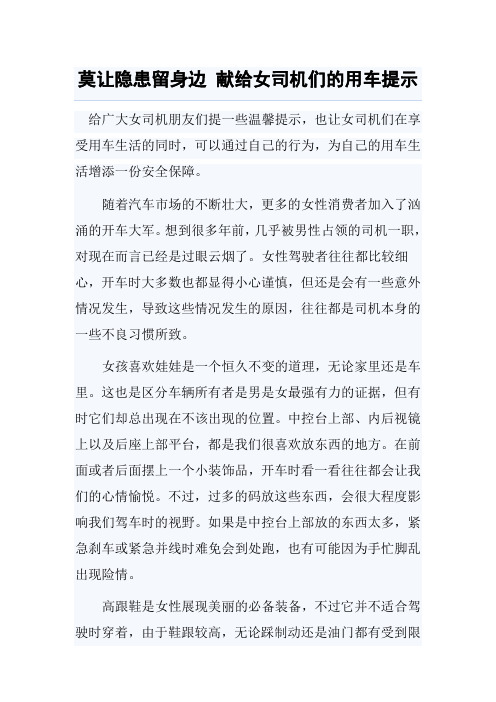 莫让隐患留身边 献给女司机们的用车提示

给广大女司机朋友们提一些温馨提示，也让女司机们在享受用车生活的同时，可以通过自己的行为，为自己的用车生活增添一份安全保障。

随着汽车市场的不断壮大，更多的女性消费者加入了汹涌的开车大军。想到很多年前，几乎被男性占领的司机一职，对现在而言已经是过眼云烟了。女性驾驶者往往都比较细心，开车时大多数也都显得小心谨慎，但还是会有一些意外情况发生，导致这些情况发生的原因，往往都是司机本身的一些不良习惯所致。

女孩喜欢娃娃是一个恒久不变的道理，无论家里还是车里。这也是区分车辆所有者是男是女最强有力的证据，但有时它们却总出现在不该出现的位置。中控台上部、内后视镜上以及后座上部平台，都是我们很喜欢放东西的地方。在前面或者后面摆上一个小装饰品，开车时看一看往往都会让我们的心情愉悦。不过，过多的码放这些东西，会很大程度影响我们驾车时的视野。如果是中控台上部放的东西太多，紧急刹车或紧急并线时难免会到处跑，也有可能因为手忙脚乱出现险情。

高跟鞋是女性展现美丽的必备装备，不过它并不适合驾驶时穿着，由于鞋跟较高，无论踩制动还是油门都有受到限